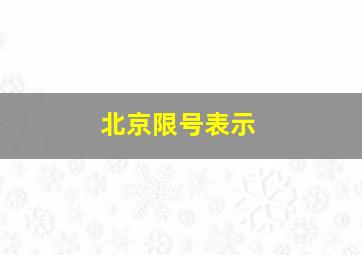 北京限号表示